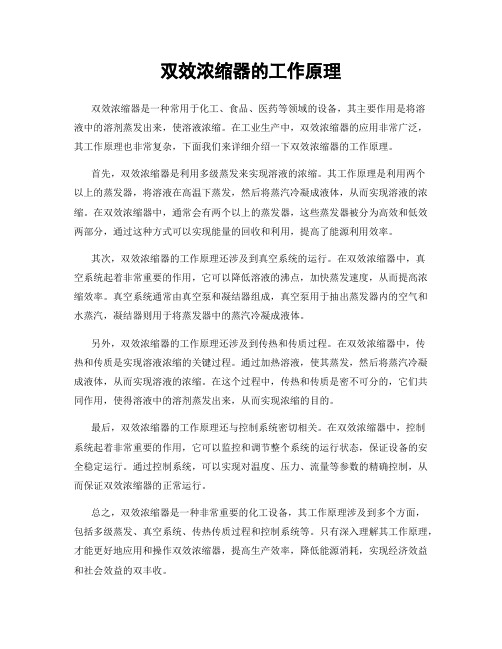 双效浓缩器的工作原理

双效浓缩器是一种常用于化工、食品、医药等领域的设备，其主要作用是将溶液中的溶剂蒸发出来，使溶液浓缩。在工业生产中，双效浓缩器的应用非常广泛，其工作原理也非常复杂，下面我们来详细介绍一下双效浓缩器的工作原理。

首先，双效浓缩器是利用多级蒸发来实现溶液的浓缩。其工作原理是利用两个以上的蒸发器，将溶液在高温下蒸发，然后将蒸汽冷凝成液体，从而实现溶液的浓缩。在双效浓缩器中，通常会有两个以上的蒸发器，这些蒸发器被分为高效和低效两部分，通过这种方式可以实现能量的回收和利用，提高了能源利用效率。

其次，双效浓缩器的工作原理还涉及到真空系统的运行。在双效浓缩器中，真空系统起着非常重要的作用，它可以降低溶液的沸点，加快蒸发速度，从而提高浓缩效率。真空系统通常由真空泵和凝结器组成，真空泵用于抽出蒸发器内的空气和水蒸汽，凝结器则用于将蒸发器中的蒸汽冷凝成液体。

另外，双效浓缩器的工作原理还涉及到传热和传质过程。在双效浓缩器中，传热和传质是实现溶液浓缩的关键过程。通过加热溶液，使其蒸发，然后将蒸汽冷凝成液体，从而实现溶液的浓缩。在这个过程中，传热和传质是密不可分的，它们共同作用，使得溶液中的溶剂蒸发出来，从而实现浓缩的目的。

最后，双效浓缩器的工作原理还与控制系统密切相关。在双效浓缩器中，控制系统起着非常重要的作用，它可以监控和调节整个系统的运行状态，保证设备的安全稳定运行。通过控制系统，可以实现对温度、压力、流量等参数的精确控制，从而保证双效浓缩器的正常运行。

总之，双效浓缩器是一种非常重要的化工设备，其工作原理涉及到多个方面，包括多级蒸发、真空系统、传热传质过程和控制系统等。只有深入理解其工作原理，才能更好地应用和操作双效浓缩器，提高生产效率，降低能源消耗，实现经济效益和社会效益的双丰收。